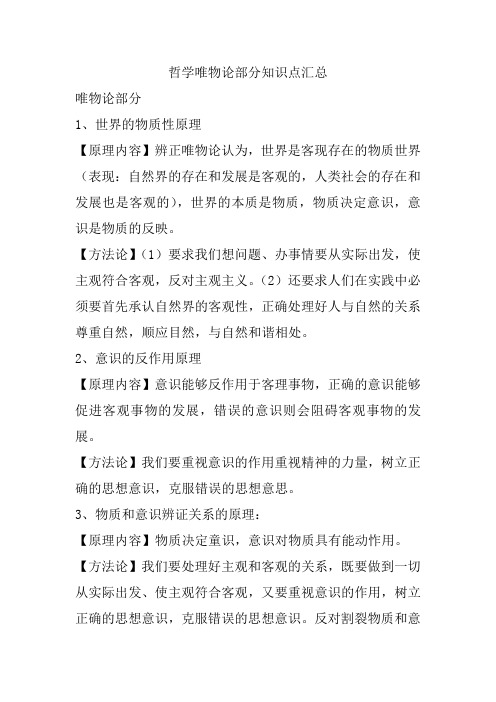 哲学唯物论部分知识点汇总

唯物论部分

1、世界的物质性原理

【原理内容】辨正唯物论认为，世界是客现存在的物质世界（表现：自然界的存在和发展是客观的，人类社会的存在和发展也是客观的），世界的本质是物质，物质决定意识，意识是物质的反映。

【方法论】（1）要求我们想问题、办事情要从实际出发，使主观符合客观，反对主观主义。（2）还要求人们在实践中必须要首先承认自然界的客观性，正确处理好人与自然的关系尊重自然，顺应目然，与自然和谐相处。

2、意识的反作用原理

【原理内容】意识能够反作用于客理事物，正确的意识能够促进客观事物的发展，错误的意识则会阻碍客观事物的发展。

【方法论】我们要重视意识的作用重视精神的力量，树立正确的思想意识，克服错误的思想意思。

3、物质和意识辨证关系的原理：

【原理内容】物质决定童识，意识对物质具有能动作用。

【方法论】我们要处理好主观和客观的关系，既要做到一切从实际出发、使主观符合客观，又要重视意识的作用，树立正确的思想意识，克服错误的思想意识。反对割裂物质和意